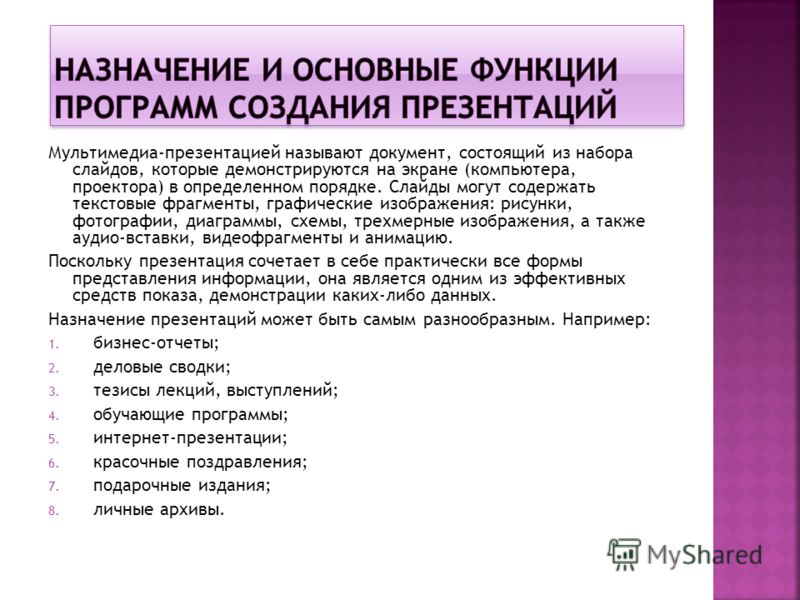 НАЗНАЧЕНИЕ И ОСНОВНЫЕ ФУНКЦИИ ПРОГРАММ СОЗДАНИЯ ПРЕЗЕНТАЦИЙ

Мультимедиа-презентацией называют документ, состоящий из набора слайдов, которые демонстрируются на экране (компьютера, проектора) в определенном порядке. Слайды могут содержать текстовые фрагменты, графические изображения: рисунки, фотографии, диаграммы, схемы, трехмерные изображения, а также аудио-вставки, видеофрагменты и анимацию.

Поскольку презентация сочетает в себе практически все формы представления информации, она является одним из эффективных средств показа, демонстрации каких-либо данных.

Назначение презентаций может быть самым разнообразным. Например:

1. бизнес-отчеты;
2. деловые сводки;
3. тезисы лекций, выступлений;
4. обучающие программы;
5. интернет-презентации;
6. красочные поздравления;
7. подарочные издания;
8. личные архивы.

MyShared